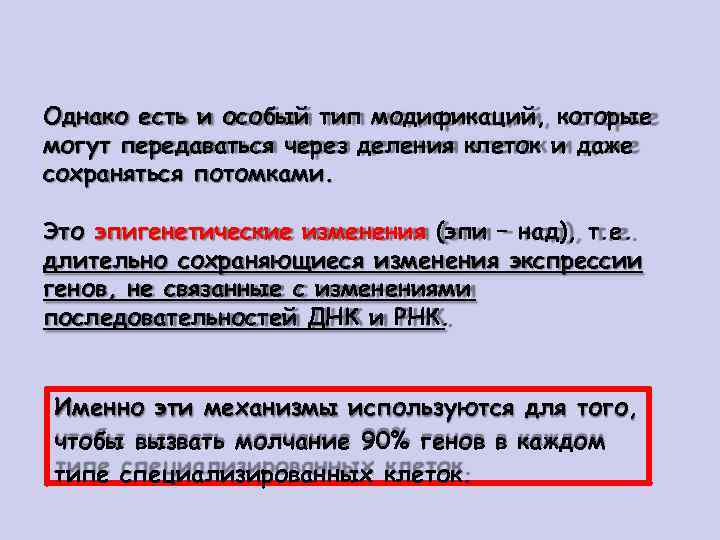 Однако есть и особый тип модификаций, которые могут передаваться через деления клеток и даже сохраняться потомками.

Это эпигенетические изменения (эпи – над), т.е. длительно сохраняющиеся изменения экспрессии генов, не связанные с изменениями последовательностей ДНК и РНК.

Именно эти механизмы используются для того, чтобы вызвать молчание 90% генов в каждом типе специализированных клеток.